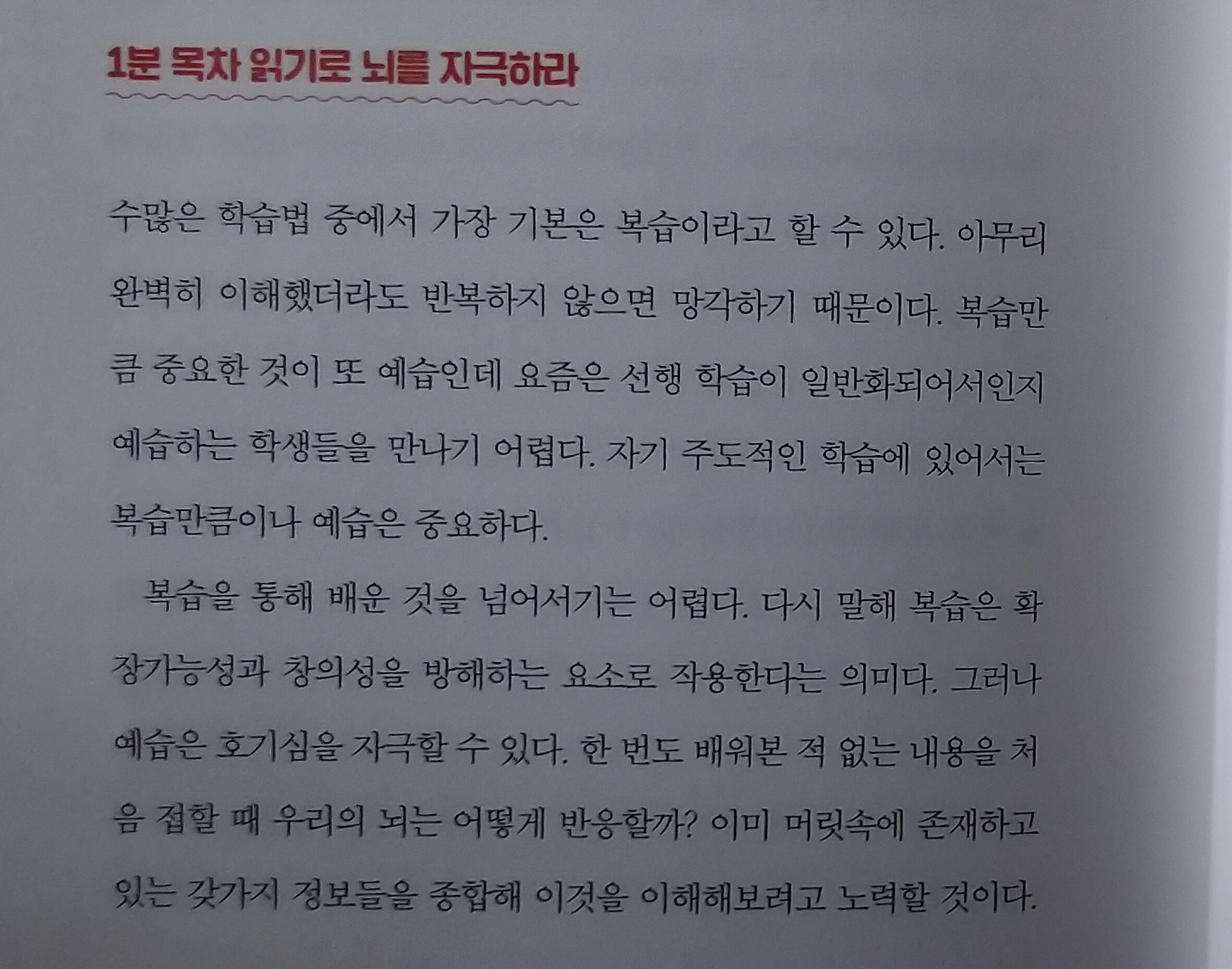 1분 목차 읽기로 뇌를 자극하라

수많은 학습법 중에서 가장 기본은 복습이라고 할 수 있다. 아무리 완벽히 이해했더라도 반복하지 않으면 망각하기 때문이다. 복습만큼 중요한 것이 또 예습인데 요즘은 선행 학습이 일반화되어서인지 예습하는 학생들을 만나기 어렵다. 자기 주도적인 학습에 있어서는 복습만큼이나 예습은 중요하다.

복습을 통해 배운 것을 넘어서기는 어렵다. 다시 말해 복습은 확장가능성과 창의성을 방해하는 요소로 작용한다는 의미다. 그러나 예습은 호기심을 자극할 수 있다. 한 번도 배워본 적 없는 내용을 처음 접할 때 우리의 뇌는 어떻게 반응할까? 이미 머릿속에 존재하고 있는 갖가지 정보들을 종합해 이것을 이해해보려고 노력할 것이다.